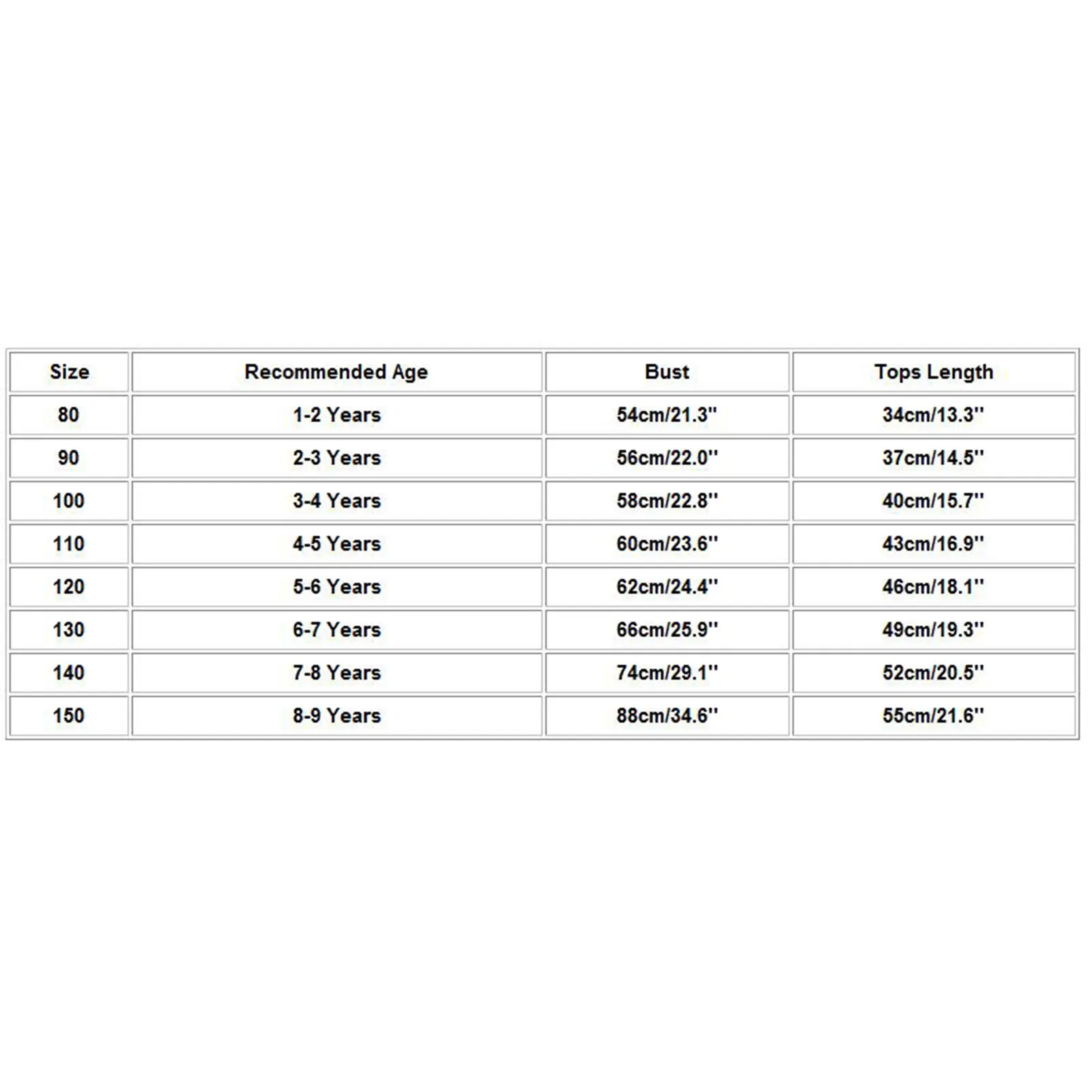 | Size | Recommended Age | Bust | Tops Length |
|---|---|---|---|
| 80 | 1-2 Years | 54cm/21.3'' | 34cm/13.3'' |
| 90 | 2-3 Years | 56cm/22.0'' | 37cm/14.5'' |
| 100 | 3-4 Years | 58cm/22.8'' | 40cm/15.7'' |
| 110 | 4-5 Years | 60cm/23.6'' | 43cm/16.9'' |
| 120 | 5-6 Years | 62cm/24.4'' | 46cm/18.1'' |
| 130 | 6-7 Years | 66cm/25.9'' | 49cm/19.3'' |
| 140 | 7-8 Years | 74cm/29.1'' | 52cm/20.5'' |
| 150 | 8-9 Years | 88cm/34.6'' | 55cm/21.6'' |